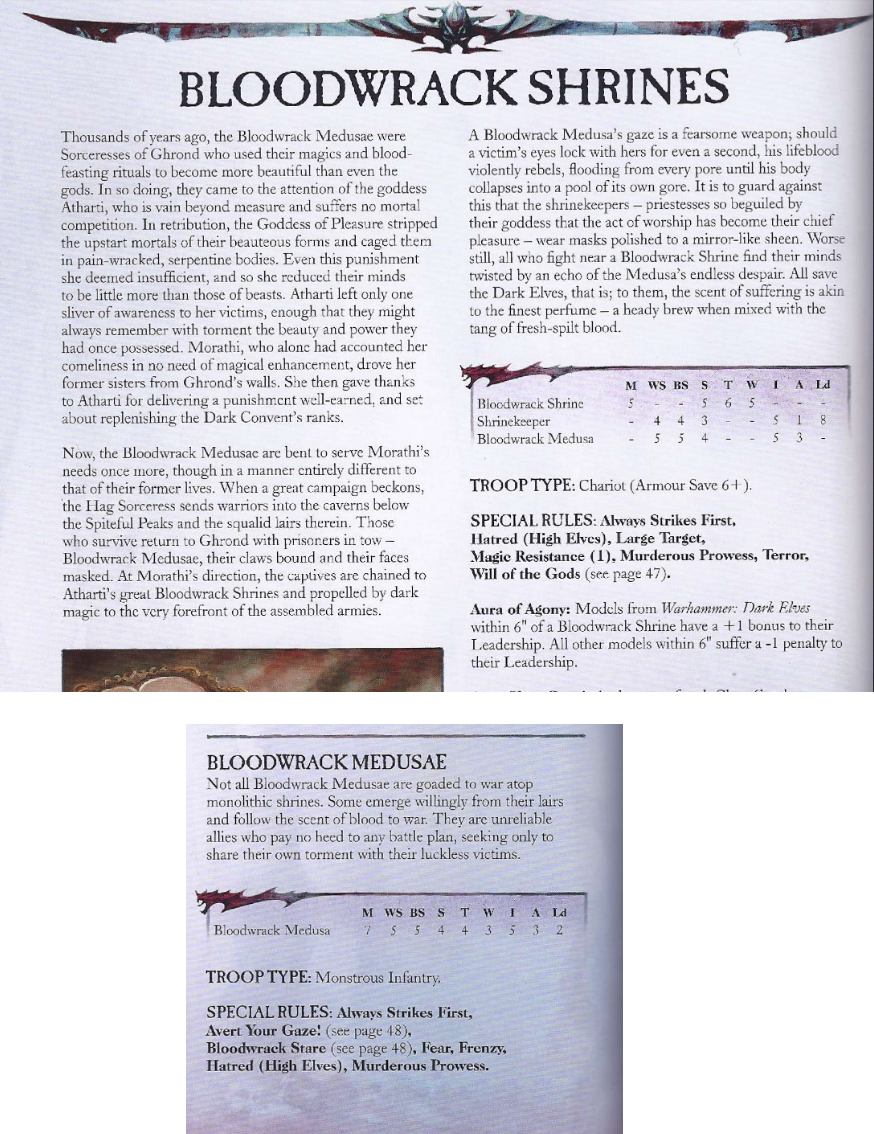 BLOODWRACK SHRINES

Thousands of years ago, the Bloodwrack Medusae were Sorceresses of Ghrond who used their magics and blood-feasting rituals to become more beautiful than even the gods. In so doing, they came to the attention of the goddess Atharti, who is vain beyond measure and suffers no mortal competition. In retribution, the Goddess of Pleasure stripped the upstart mortals of their beauteous forms and caged them in pain-wracked, serpentine bodies. Even this punishment she deemed insufficient, and so she reduced their minds to be little more than those of beasts. Atharti left only one sliver of awareness to her victims, enough that they might always remember with torment the beauty and power they had once possessed. Morathi, who alone had accounted her comeliness in no need of magical enhancement, drove her former sisters from Ghrond's walls. She then gave thanks to Atharti for delivering a punishment well-earned, and set about replenishing the Dark Convent's ranks.

Now, the Bloodwrack Medusae are bent to serve Morathi's needs once more, though in a manner entirely different to that of their former lives. When a great campaign beckons, the Hag Sorceress sends warriors into the caverns below the Spiteful Peaks and the squalid lairs therein. Those who survive return to Ghrond with prisoners in tow – Bloodwrack Medusae, their claws bound and their faces masked. At Morathi's direction, the captives are chained to Atharti's great Bloodwrack Shrines and propelled by dark magic to the very forefront of the assembled armies.

A Bloodwrack Medusa's gaze is a fearsome weapon; should a victim's eyes lock with hers for even a second, his lifeblood violently rebels, flooding from every pore until his body collapses into a pool of its own gore. It is to guard against this that the shrinekeepers – priestesses so beguiled by their goddess that the act of worship has become their chief pleasure – wear masks polished to a mirror-like sheen. Worse still, all who fight near a Bloodwrack Shrine find their minds twisted by an echo of the Medusa's endless despair. All save the Dark Elves, that is; to them, the scent of suffering is akin to the finest perfume – a heady brew when mixed with the tang of fresh-spilt blood.

| | M | WS | BS | S | T | W | I | A | Ld |
|---|---|---|---|---|---|---|---|---|---|
| Bloodwrack Shrine | 5 | - | - | 5 | 6 | 5 | - | - | - |
| Shrinekeeper | - | 4 | 4 | 3 | - | - | 5 | 1 | 8 |
| Bloodwrack Medusa | - | 5 | 5 | 4 | - | - | 5 | 3 | - |

TROOP TYPE: Chariot (Armour Save 6+).

SPECIAL RULES: Always Strikes First, Hatred (High Elves), Large Target, Magic Resistance (1), Murderous Prowess, Terror, Will of the Gods (see page 47).

Aura of Agony: Models from Warhammer: Dark Elves within 6" of a Bloodwrack Shrine have a +1 bonus to their Leadership. All other models within 6" suffer a -1 penalty to their Leadership.

BLOODWRACK MEDUSAE
Not all Bloodwrack Medusae are goaded to war atop monolithic shrines. Some emerge willingly from their lairs and follow the scent of blood to war. They are unreliable allies who pay no heed to any battle plan, seeking only to share their own torment with their luckless victims.

| | M | WS | BS | S | T | W | I | A | Ld |
|---|---|---|---|---|---|---|---|---|---|
| Bloodwrack Medusa | 7 | 5 | 5 | 4 | 4 | 3 | 5 | 3 | 2 |

TROOP TYPE: Monstrous Infantry.

SPECIAL RULES: Always Strikes First, Avert Your Gaze! (see page 48), Bloodwrack Stare (see page 48), Fear, Frenzy, Hatred (High Elves), Murderous Prowess.